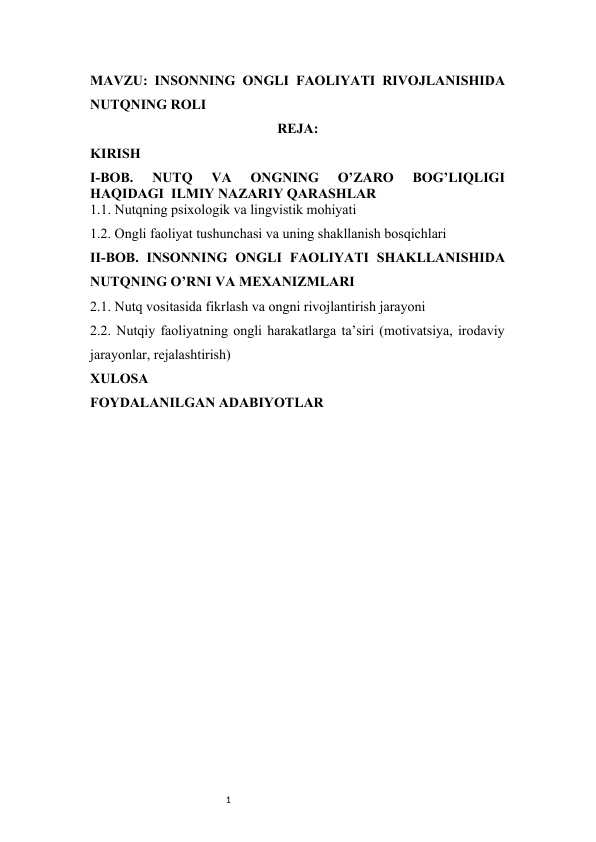 MAVZU: INSONNING ONGLI FAOLIYATI RIVOJLANISHIDA NUTQNING ROLI

REJA:

KIRISH

I-BOB. NUTQ VA ONGNING O’ZARO BOG’LIQLIGI HAQIDAGI ILMIY NAZARIY QARASHLAR

1.1. Nutqning psixologik va lingvistik mohiyati

1.2. Ongli faoliyat tushunchasi va uning shakllanish bosqichlari

II-BOB. INSONNING ONGLI FAOLIYATI SHAKLLANISHIDA NUTQNING O’RNI VA MEXANIZMLARI

2.1. Nutq vositasida fikrlash va ongni rivojlantirish jarayoni

2.2. Nutqiy faoliyatning ongli harakatlarga ta’siri (motivatsiya, irodaviy jarayonlar, rejalashtirish)

XULOSA

FOYDALANILGAN ADABIYOTLAR

1